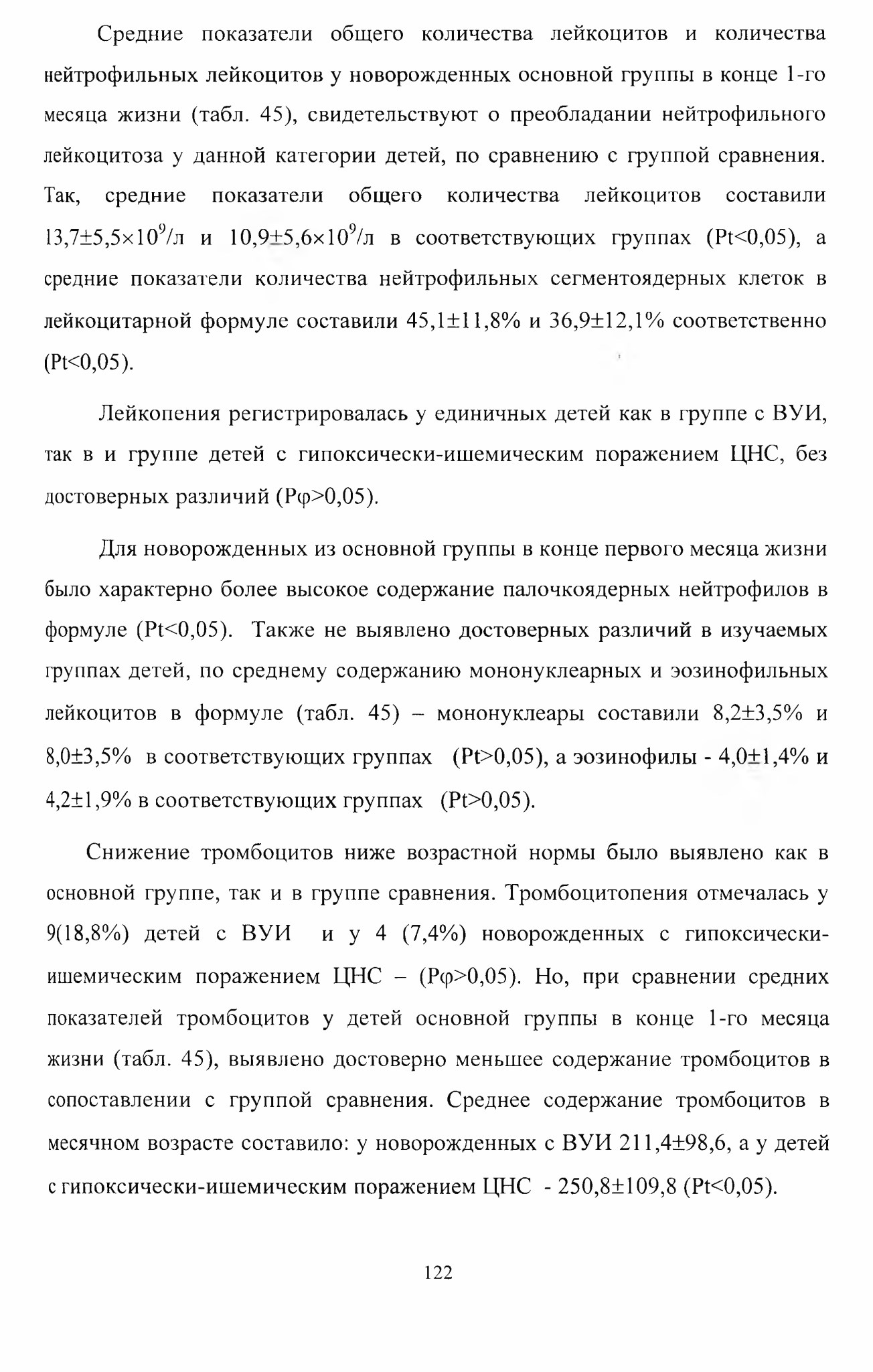 Средние показатели общего количества лейкоцитов и количества нейтрофильных лейкоцитов у новорожденных основной группы в конце 1-го месяца жизни (табл. 45), свидетельствуют о преобладании нейтрофильного лейкоцитоза у данной категории детей, по сравнению с группой сравнения. Так, средние показатели общего количества лейкоцитов составили $13,7\pm5,5\times10^9$/л и $10,9\pm5,6\times10^9$/л в соответствующих группах (Pt<0,05), а средние показатели количества нейтрофильных сегментоядерных клеток в лейкоцитарной формуле составили 45,1±11,8% и 36,9±12,1% соответственно (Pt<0,05).

Лейкопения регистрировалась у единичных детей как в группе с ВУИ, так в и группе детей с гипоксически-ишемическим поражением ЦНС, без достоверных различий (Pφ>0,05).

Для новорожденных из основной группы в конце первого месяца жизни было характерно более высокое содержание палочкоядерных нейтрофилов в формуле (Pt<0,05). Также не выявлено достоверных различий в изучаемых группах детей, по среднему содержанию мононуклеарных и эозинофильных лейкоцитов в формуле (табл. 45) – мононуклеары составили 8,2±3,5% и 8,0±3,5% в соответствующих группах (Pt>0,05), а эозинофилы - 4,0±1,4% и 4,2±1,9% в соответствующих группах (Pt>0,05).

Снижение тромбоцитов ниже возрастной нормы было выявлено как в основной группе, так и в группе сравнения. Тромбоцитопения отмечалась у 9(18,8%) детей с ВУИ и у 4 (7,4%) новорожденных с гипоксически-ишемическим поражением ЦНС – (Pφ>0,05). Но, при сравнении средних показателей тромбоцитов у детей основной группы в конце 1-го месяца жизни (табл. 45), выявлено достоверно меньшее содержание тромбоцитов в сопоставлении с группой сравнения. Среднее содержание тромбоцитов в месячном возрасте составило: у новорожденных с ВУИ 211,4±98,6, а у детей с гипоксически-ишемическим поражением ЦНС - 250,8±109,8 (Pt<0,05).

122